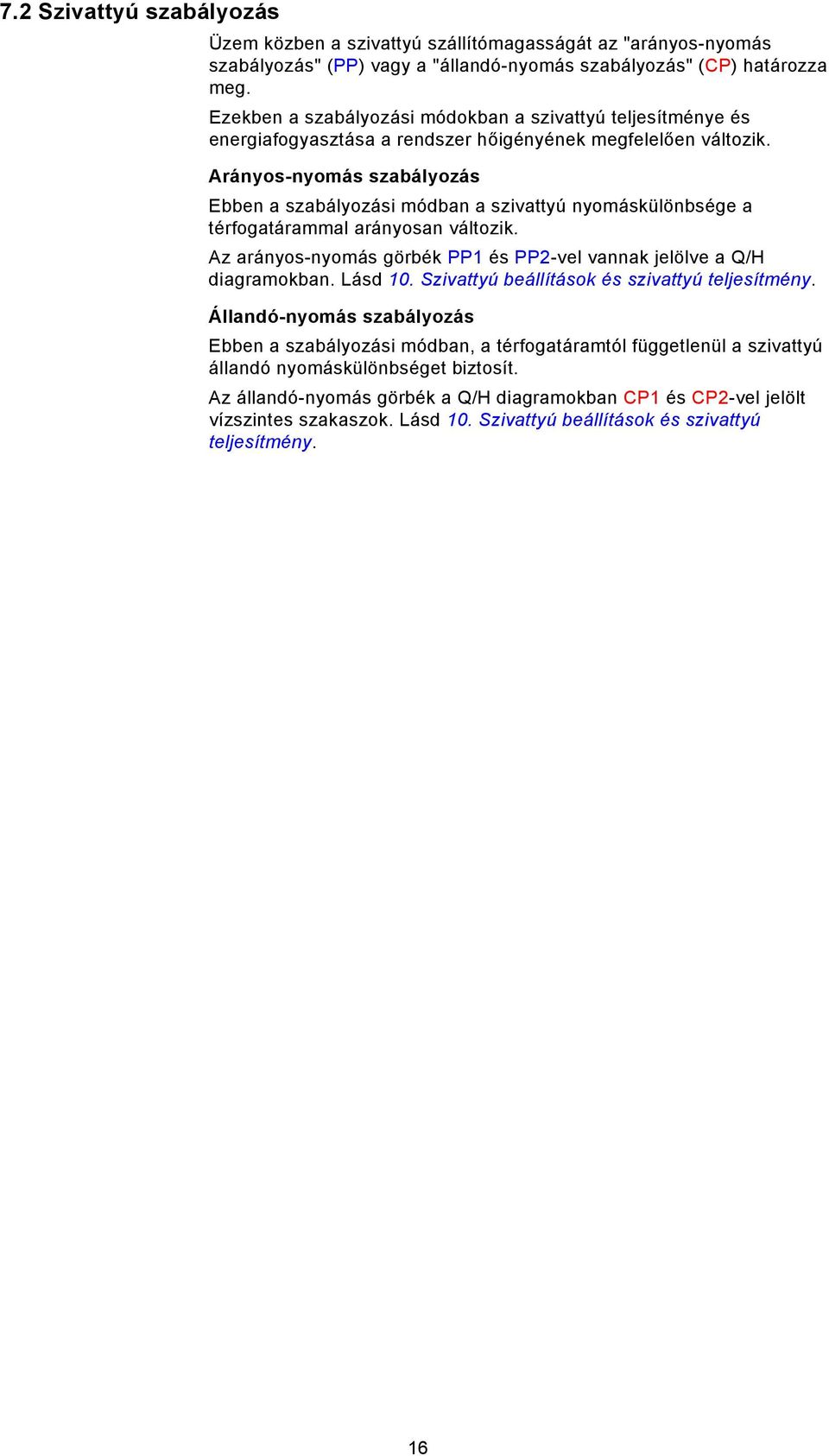 7.2 Szivattyú szabályozás

Üzem közben a szivattyú szállítómagasságát az "arányos-nyomás szabályozás" (PP) vagy a "állandó-nyomás szabályozás" (CP) határozza meg.

Ezekben a szabályozási módokban a szivattyú teljesítménye és energiafogyasztása a rendszer hőigényének megfelelően változik.

Arányos-nyomás szabályozás

Ebben a szabályozási módban a szivattyú nyomáskülönbsége a térfogatárammal arányosan változik.

Az arányos-nyomás görbék PP1 és PP2-vel vannak jelölve a Q/H diagramokban. Lásd 10. Szivattyú beállítások és szivattyú teljesítmény.

Állandó-nyomás szabályozás

Ebben a szabályozási módban, a térfogatáramtól függetlenül a szivattyú állandó nyomáskülönbséget biztosít.

Az állandó-nyomás görbék a Q/H diagramokban CP1 és CP2-vel jelölt vízszintes szakaszok. Lásd 10. Szivattyú beállítások és szivattyú teljesítmény.

16